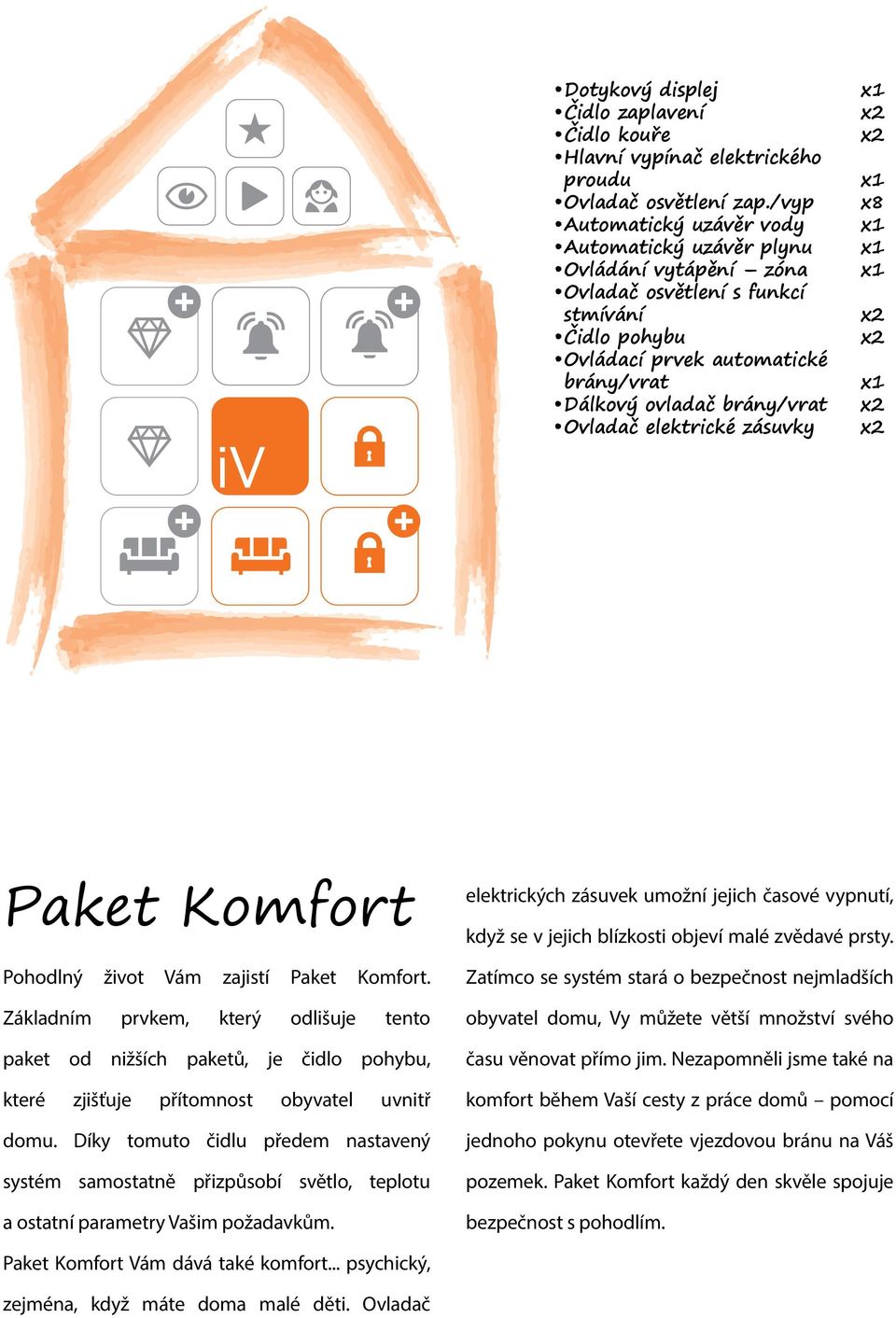 iV

•Dotykový displej x1
•Čidlo zaplavení x2
•Čidlo kouře x2
•Hlavní vypínač elektrického proudu x1
•Ovladač osvětlení zap./vyp x8
•Automatický uzávěr vody x1
•Automatický uzávěr plynu x1
•Ovládání vytápění – zóna x1
•Ovladač osvětlení s funkcí stmívání x2
•Čidlo pohybu x2
•Ovládací prvek automatické brány/vrat x1
•Dálkový ovladač brány/vrat x2
•Ovladač elektrické zásuvky x2

Paket Komfort

Pohodlný život Vám zajistí Paket Komfort. Základním prvkem, který odlišuje tento paket od nižších paketů, je čidlo pohybu, které zjišťuje přítomnost obyvatel uvnitř domu. Díky tomuto čidlu předem nastavený systém samostatně přizpůsobí světlo, teplotu a ostatní parametry Vašim požadavkům.

Paket Komfort Vám dává také komfort... psychický, zejména, když máte doma malé děti. Ovladač elektrických zásuvek umožní jejich časové vypnutí, když se v jejich blízkosti objeví malé zvědavé prsty. Zatímco se systém stará o bezpečnost nejmladších obyvatel domu, Vy můžete větší množství svého času věnovat přímo jim. Nezapomněli jsme také na komfort během Vaší cesty z práce domů – pomocí jednoho pokynu otevřete vjezdovou bránu na Váš pozemek. Paket Komfort každý den skvěle spojuje bezpečnost s pohodlím.